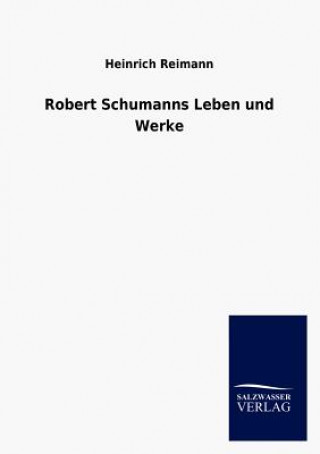 Heinrich Reimann

Robert Schumanns Leben und Werke

SALZWASSER
VERLAG